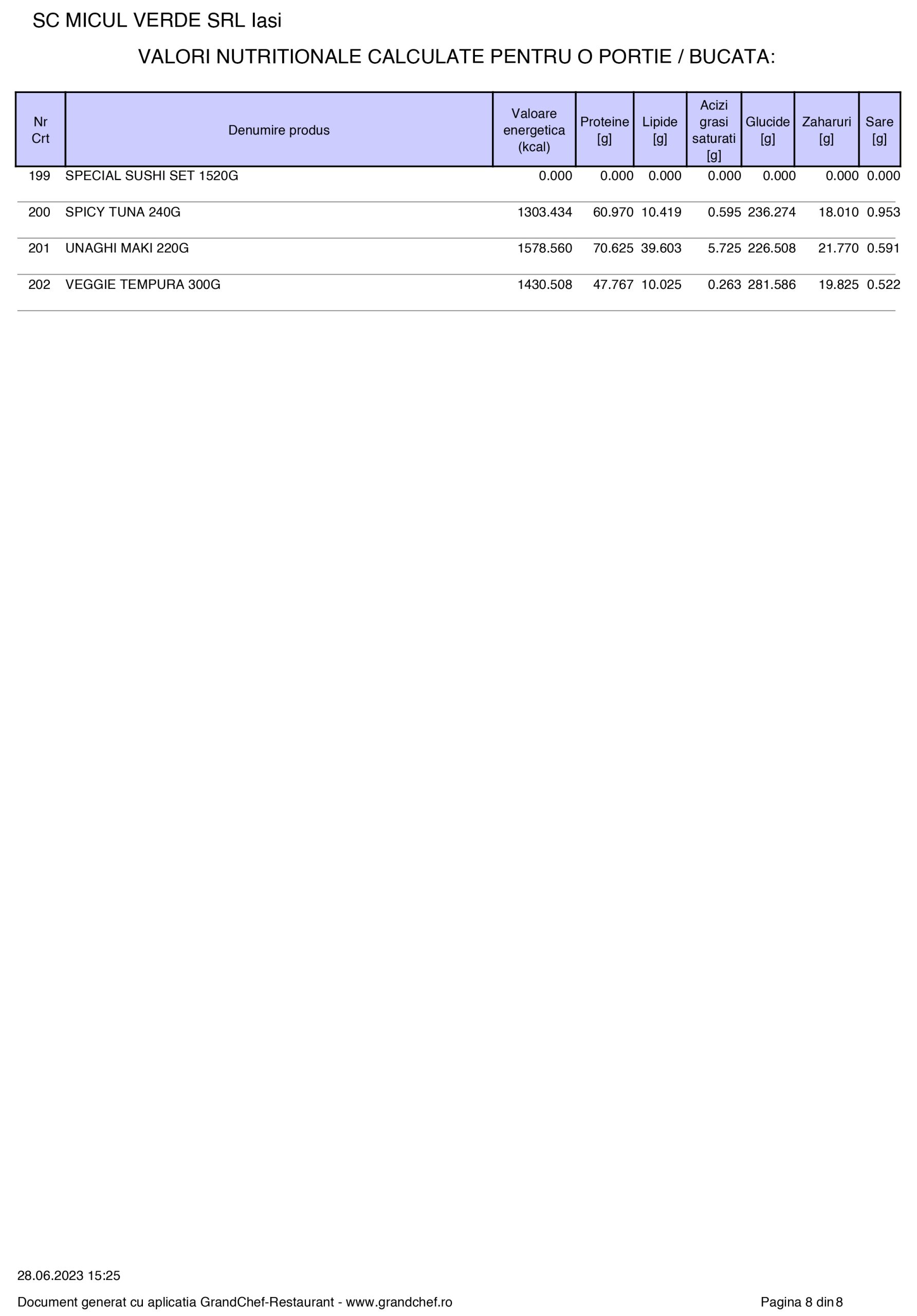 SC MICUL VERDE SRL Iasi

VALORI NUTRITIONALE CALCULATE PENTRU O PORTIE / BUCATA:

| Nr Crt | Denumire produs | Valoare energetica (kcal) | Proteine [g] | Lipide [g] | Acizi grasi saturati [g] | Glucide [g] | Zaharuri [g] | Sare [g] |
|---|---|---|---|---|---|---|---|---|
| 199 | SPECIAL SUSHI SET 1520G | 0.000 | 0.000 | 0.000 | 0.000 | 0.000 | 0.000 | 0.000 |
| 200 | SPICY TUNA 240G | 1303.434 | 60.970 | 10.419 | 0.595 | 236.274 | 18.010 | 0.953 |
| 201 | UNAGHI MAKI 220G | 1578.560 | 70.625 | 39.603 | 5.725 | 226.508 | 21.770 | 0.591 |
| 202 | VEGGIE TEMPURA 300G | 1430.508 | 47.767 | 10.025 | 0.263 | 281.586 | 19.825 | 0.522 |

28.06.2023 15:25

Document generat cu aplicatia GrandChef-Restaurant - www.grandchef.ro

Pagina 8 din 8